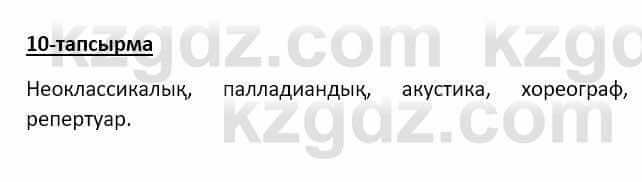 kzgdz.com kzgo

10-тапсырма

Неоклассикалық, палладиандық, акустика, хореограф, репертуар.

kzgdz.com